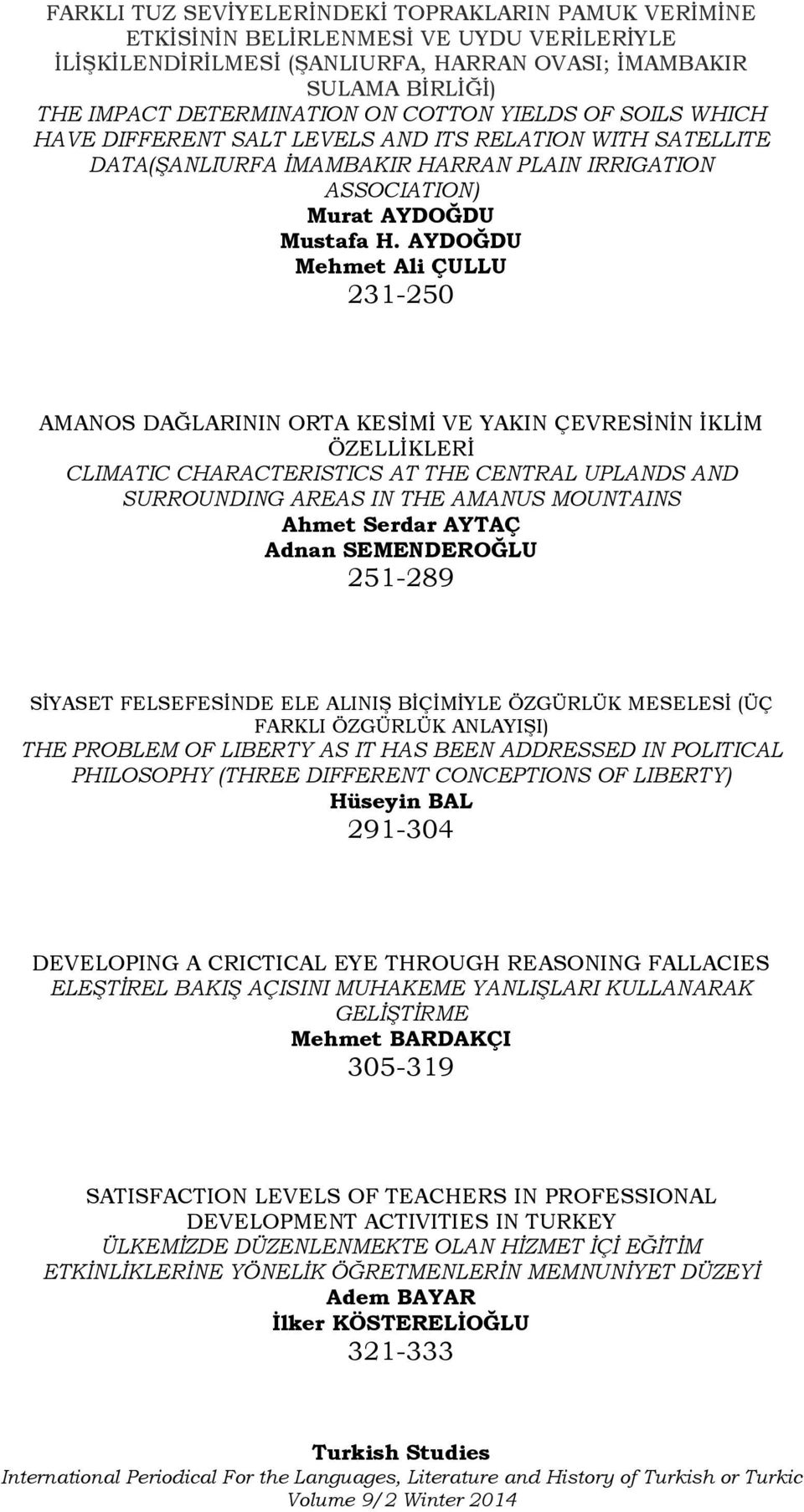 FARKLI TUZ SEVİYELERİNDEKİ TOPRAKLARIN PAMUK VERİMİNE ETKİSİNİN BELİRLENMESİ VE UYDU VERİLERİYLE İLİŞKİLENDİRİLMESİ (ŞANLIURFA, HARRAN OVASI; İMAMBAKIR SULAMA BİRLİĞİ)
THE IMPACT DETERMINATION ON COTTON YIELDS OF SOILS WHICH HAVE DIFFERENT SALT LEVELS AND ITS RELATION WITH SATELLITE DATA(ŞANLIURFA İMAMBAKIR HARRAN PLAIN IRRIGATION ASSOCIATION)
Murat AYDOĞDU
Mustafa H. AYDOĞDU
Mehmet Ali ÇULLU
231-250

AMANOS DAĞLARININ ORTA KESİMİ VE YAKIN ÇEVRESİNİN İKLİM ÖZELLİKLERİ
CLIMATIC CHARACTERISTICS AT THE CENTRAL UPLANDS AND SURROUNDING AREAS IN THE AMANUS MOUNTAINS
Ahmet Serdar AYTAÇ
Adnan SEMENDEROĞLU
251-289

SİYASET FELSEFESİNDE ELE ALINIŞ BİÇİMİYLE ÖZGÜRLÜK MESELESİ (ÜÇ FARKLI ÖZGÜRLÜK ANLAYIŞI)
THE PROBLEM OF LIBERTY AS IT HAS BEEN ADDRESSED IN POLITICAL PHILOSOPHY (THREE DIFFERENT CONCEPTIONS OF LIBERTY)
Hüseyin BAL
291-304

DEVELOPING A CRICTICAL EYE THROUGH REASONING FALLACIES
ELEŞTİREL BAKIŞ AÇISINI MUHAKEME YANLIŞLARI KULLANARAK GELİŞTİRME
Mehmet BARDAKÇI
305-319

SATISFACTION LEVELS OF TEACHERS IN PROFESSIONAL DEVELOPMENT ACTIVITIES IN TURKEY
ÜLKEMİZDE DÜZENLENMEKTE OLAN HİZMET İÇİ EĞİTİM ETKİNLİKLERİNE YÖNELİK ÖĞRETMENLERİN MEMNUNİYET DÜZEYİ
Adem BAYAR
İlker KÖSTERELİOĞLU
321-333

Turkish Studies
International Periodical For the Languages, Literature and History of Turkish or Turkic
Volume 9/2 Winter 2014